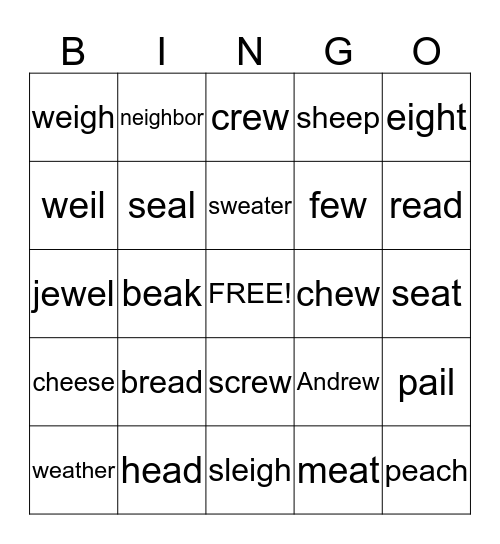 | B | I | N | G | O |
|---|---|---|---|---|
| weigh | neighbor | crew | sheep | eight |
| weil | seal | sweater | few | read |
| jewel | beak | FREE! | chew | seat |
| cheese | bread | screw | Andrew | pail |
| weather | head | sleigh | meat | peach |